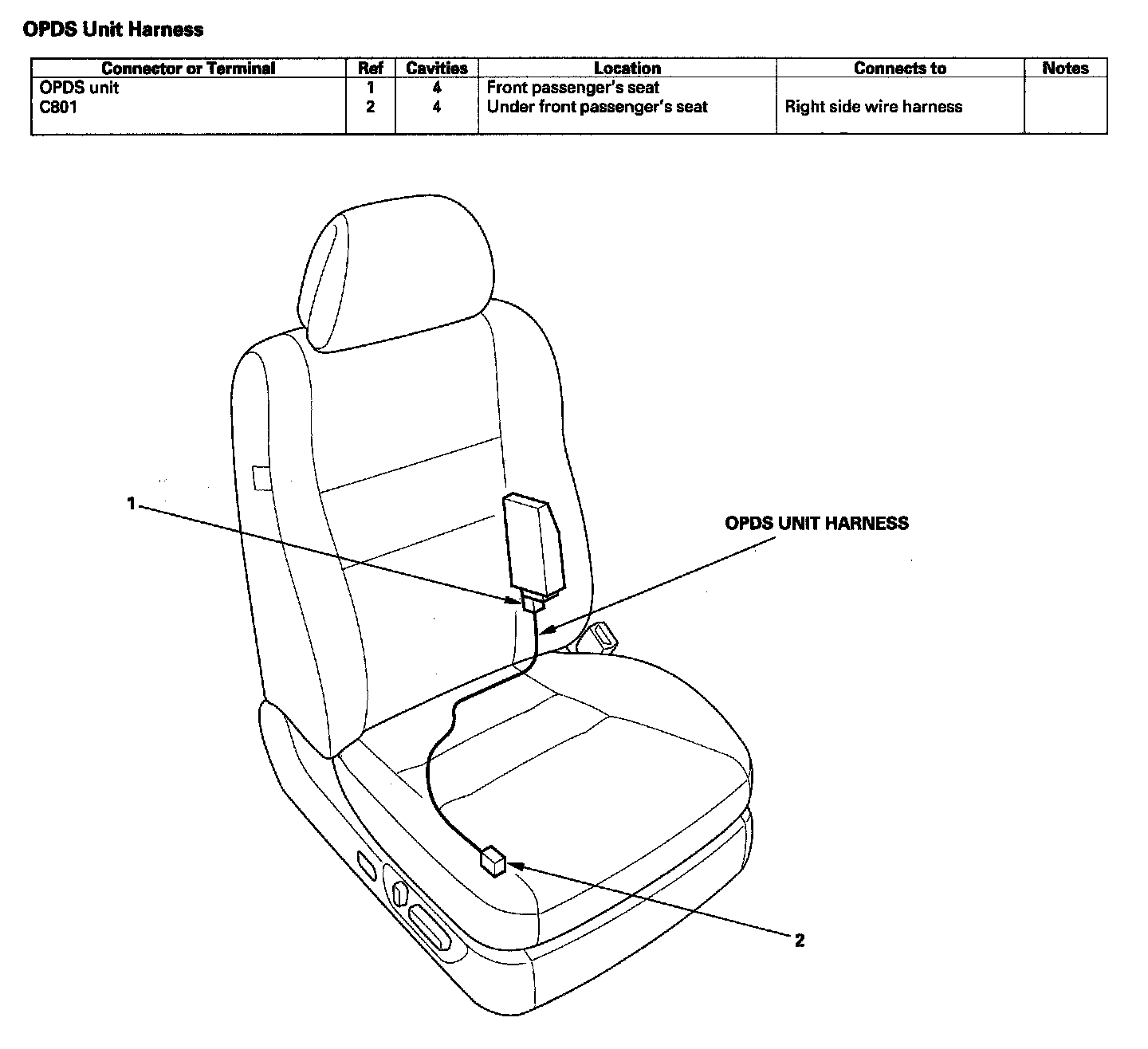 OPDS Unit Harness

| Connector or Terminal | Ref | Cavities | Location | Connects to | Notes |
|---|---|---|---|---|---|
| OPDS unit | 1 | 4 | Front passenger's seat | | |
| C801 | 2 | 4 | Under front passenger's seat | Right side wire harness | |

1

OPDS UNIT HARNESS

2